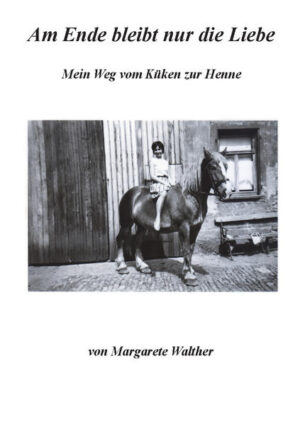 Am Ende bleibt nur die Liebe

Mein Weg vom Küken zur Henne

von Margarete Walther